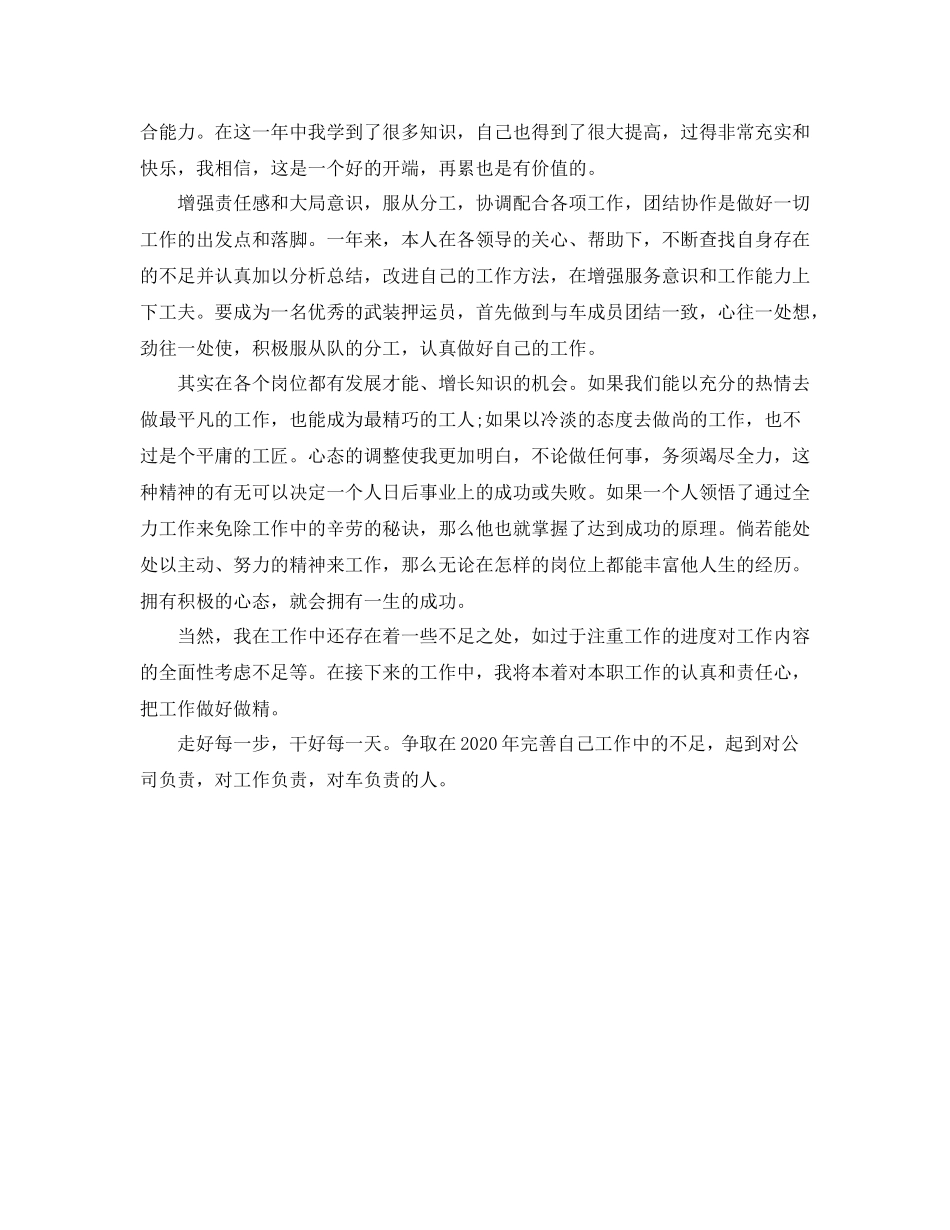 合能力。在这一年中我学到了很多知识，自己也得到了很大提高，过得非常充实和快乐，我相信，这是一个好的开端，再累也是有价值的。

增强责任感和大局意识，服从分工，协调配合各项工作，团结协作是做好一切工作的出发点和落脚。一年来，本人在各领导的关心、帮助下，不断查找自身存在的不足并认真加以分析总结，改进自己的工作方法，在增强服务意识和工作能力上下工夫。要成为一名优秀的武装押运员，首先做到与车成员团结一致，心往一处想，劲往一处使，积极服从队的分工，认真做好自己的工作。

其实在各个岗位都有发展才能、增长知识的机会。如果我们能以充分的热情去做最平凡的工作，也能成为最精巧的工人;如果以冷淡的态度去做尚的工作，也不过是个平庸的工匠。心态的调整使我更加明白，不论做任何事，务须竭尽全力，这种精神的有无可以决定一个人日后事业上的成功或失败。如果一个人领悟了通过全力工作来免除工作中的辛劳的秘诀，那么他也就掌握了达到成功的原理。倘若能处处以主动、努力的精神来工作，那么无论在怎样的岗位上都能丰富他人生的经历。拥有积极的心态，就会拥有一生的成功。

当然，我在工作中还存在着一些不足之处，如过于注重工作的进度对工作内容的全面性考虑不足等。在接下来的工作中，我将本着对本职工作的认真和责任心，把工作做好做精。

走好每一步，干好每一天。争取在2020年完善自己工作中的不足，起到对公司负责，对工作负责，对车负责的人。